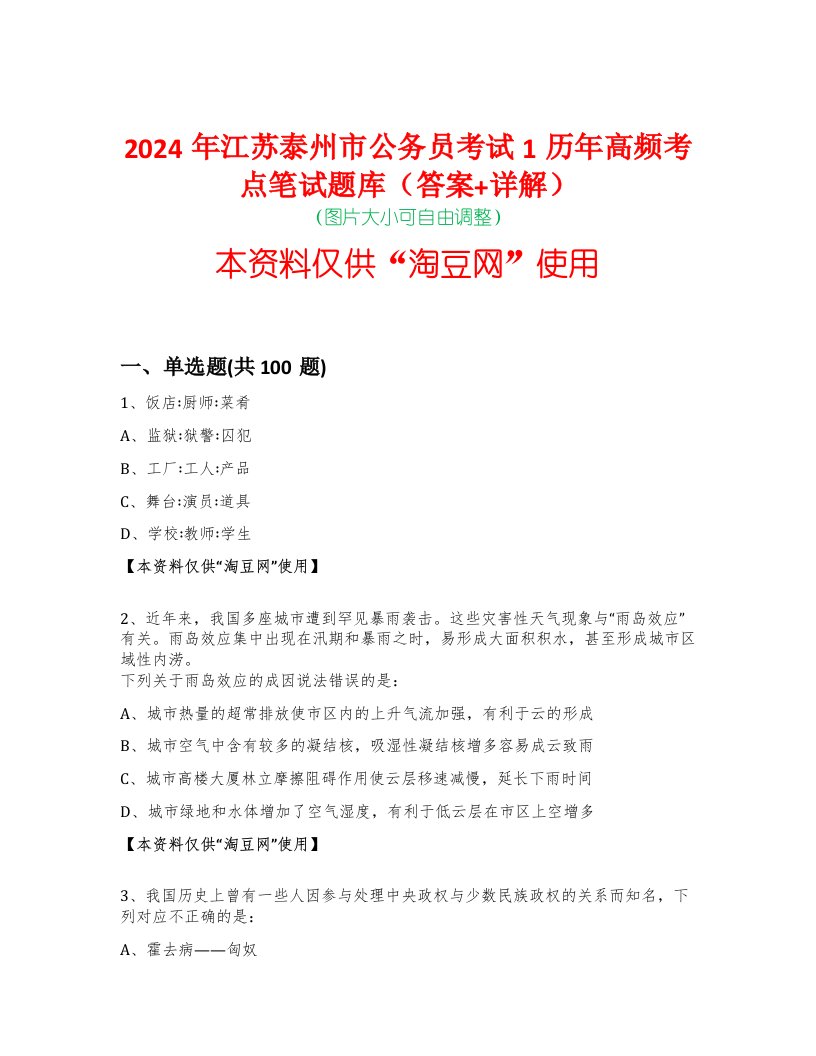 2024 年江苏泰州市公务员考试 1 历年高频考点笔试题库（答案+详解）
（图片大小可自由调整）

本资料仅供“淘豆网”使用

一、单选题(共 100 题)

1、饭店:厨师:菜肴

A、监狱:狱警:囚犯

B、工厂:工人:产品

C、舞台:演员:道具

D、学校:教师:学生

【本资料仅供“淘豆网”使用】

2、近年来，我国多座城市遭到罕见暴雨袭击。这些灾害性天气现象与“雨岛效应”有关。雨岛效应集中出现在汛期和暴雨之时，易形成大面积积水，甚至形成城市区域性内涝。
下列关于雨岛效应的成因说法错误的是：

A、城市热量的超常排放使市区内的上升气流加强，有利于云的形成

B、城市空气中含有较多的凝结核，吸湿性凝结核增多容易成云致雨

C、城市高楼大厦林立摩擦阻碍作用使云层移速减慢，延长下雨时间

D、城市绿地和水体增加了空气湿度，有利于低云层在市区上空增多

【本资料仅供“淘豆网”使用】

3、我国历史上曾有一些人因参与处理中央政权与少数民族政权的关系而知名，下列对应不正确的是：

A、霍去病——匈奴